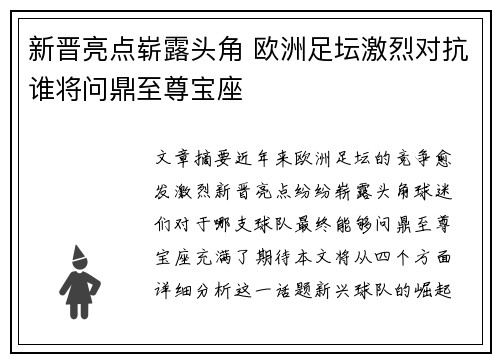 新晋亮点崭露头角 欧洲足坛激烈对抗谁将问鼎至尊宝座

文章摘要近年来欧洲足坛的竞争愈发激烈新晋亮点纷纷崭露头角球迷们对于哪支球队最终能够问鼎至尊宝座充满了期待本文将从四个方面详细分析这一话题新兴球队的崛起